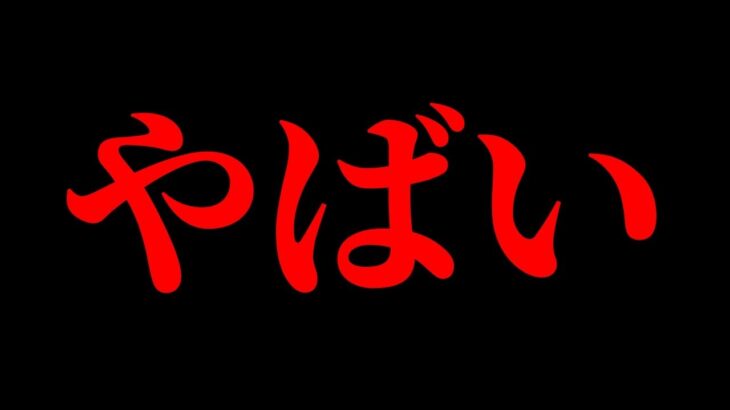 やばい